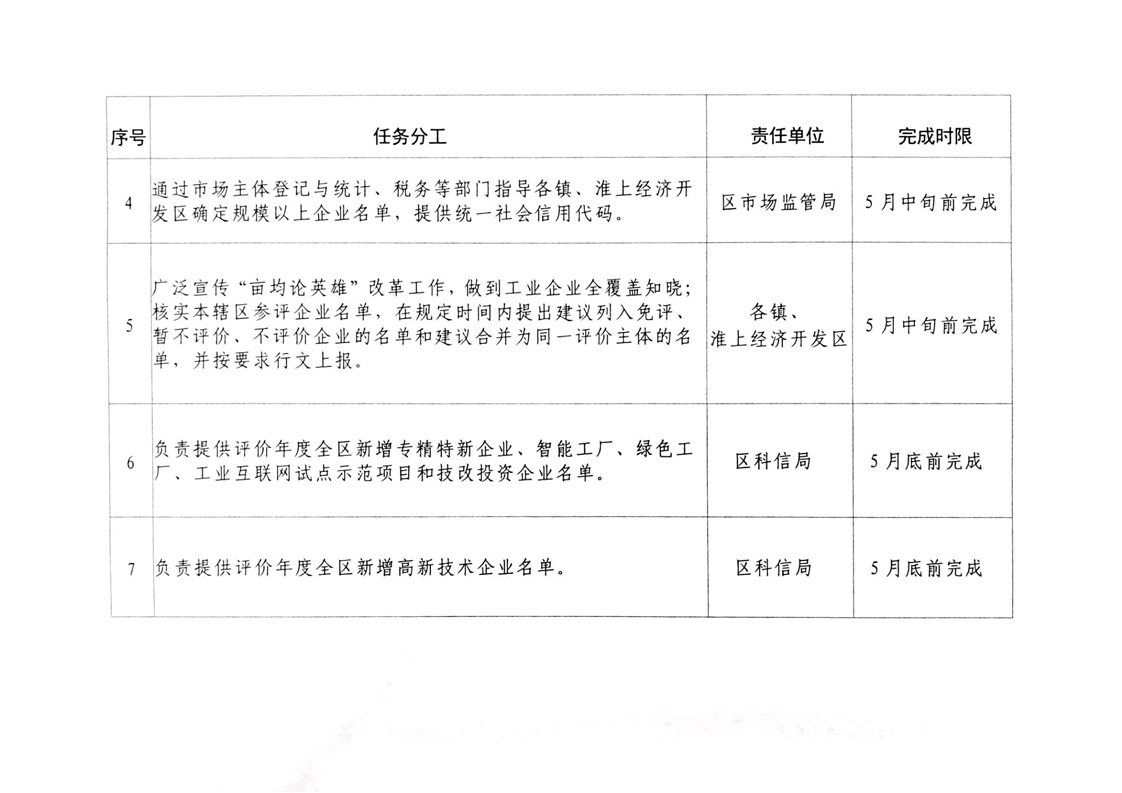 | 序号 | 任务分工 | 责任单位 | 完成时限 |
|---|---|---|---|
| 4 | 通过市场主体登记与统计、税务等部门指导各镇、淮上经济开发区确定规模以上企业名单，提供统一社会信用代码。 | 区市场监管局 | 5月中旬前完成 |
| 5 | 广泛宣传“亩均论英雄”改革工作，做到工业企业全覆盖知晓；核实本辖区参评企业名单，在规定时间内提出建议列入免评、暂不评价、不评价企业的名单和建议合并为同一评价主体的名单，并按要求行文上报。 | 各镇、淮上经济开发区 | 5月中旬前完成 |
| 6 | 负责提供评价年度全区新增专精特新企业、智能工厂、绿色工厂、工业互联网试点示范项目和技改投资企业名单。 | 区科信局 | 5月底前完成 |
| 7 | 负责提供评价年度全区新增高新技术企业名单。 | 区科信局 | 5月底前完成 |